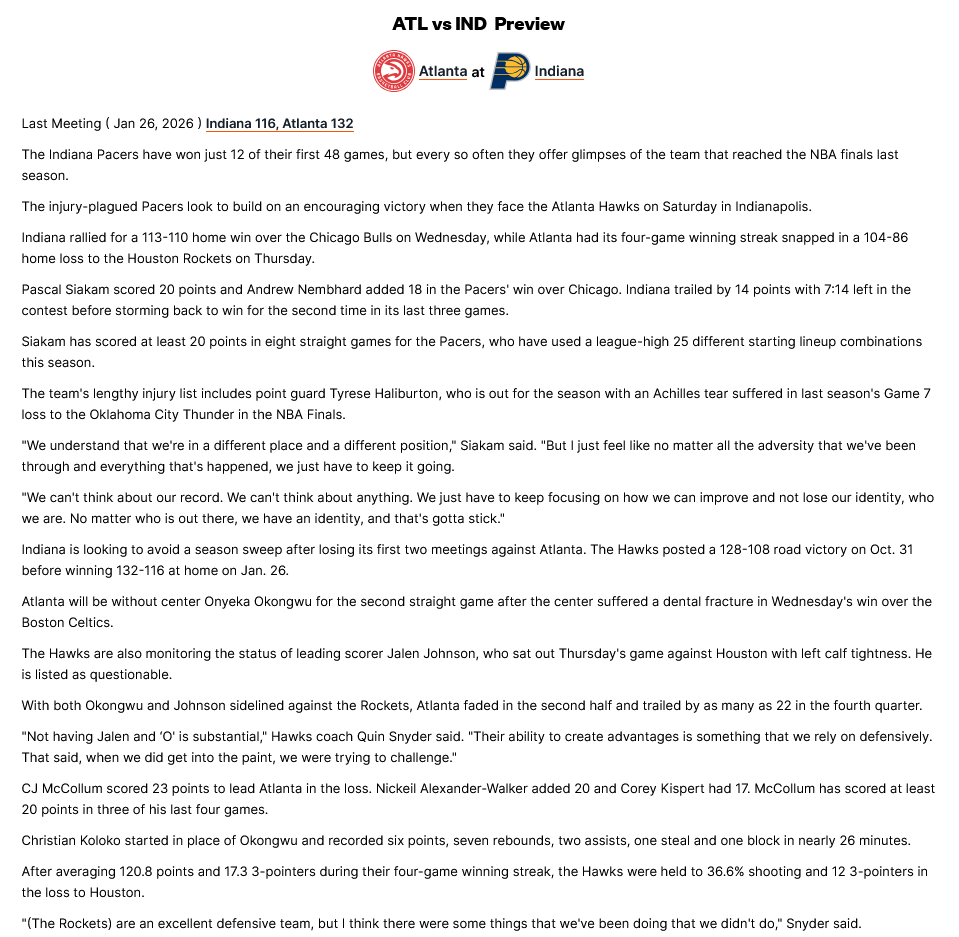 ATL vs IND Preview

Atlanta at Indiana

Last Meeting ( Jan 26, 2026 ) Indiana 116, Atlanta 132

The Indiana Pacers have won just 12 of their first 48 games, but every so often they offer glimpses of the team that reached the NBA finals last season.

The injury-plagued Pacers look to build on an encouraging victory when they face the Atlanta Hawks on Saturday in Indianapolis.

Indiana rallied for a 113-110 home win over the Chicago Bulls on Wednesday, while Atlanta had its four-game winning streak snapped in a 104-86 home loss to the Houston Rockets on Thursday.

Pascal Siakam scored 20 points and Andrew Nembhard added 18 in the Pacers' win over Chicago. Indiana trailed by 14 points with 7:14 left in the contest before storming back to win for the second time in its last three games.

Siakam has scored at least 20 points in eight straight games for the Pacers, who have used a league-high 25 different starting lineup combinations this season.

The team's lengthy injury list includes point guard Tyrese Haliburton, who is out for the season with an Achilles tear suffered in last season's Game 7 loss to the Oklahoma City Thunder in the NBA Finals.

"We understand that we're in a different place and a different position," Siakam said. "But I just feel like no matter all the adversity that we've been through and everything that's happened, we just have to keep it going.

"We can't think about our record. We can't think about anything. We just have to keep focusing on how we can improve and not lose our identity, who we are. No matter who is out there, we have an identity, and that's gotta stick."

Indiana is looking to avoid a season sweep after losing its first two meetings against Atlanta. The Hawks posted a 128-108 road victory on Oct. 31 before winning 132-116 at home on Jan. 26.

Atlanta will be without center Onyeka Okongwu for the second straight game after the center suffered a dental fracture in Wednesday's win over the Boston Celtics.

The Hawks are also monitoring the status of leading scorer Jalen Johnson, who sat out Thursday's game against Houston with left calf tightness. He is listed as questionable.

With both Okongwu and Johnson sidelined against the Rockets, Atlanta faded in the second half and trailed by as many as 22 in the fourth quarter.

"Not having Jalen and 'O' is substantial," Hawks coach Quin Snyder said. "Their ability to create advantages is something that we rely on defensively. That said, when we did get into the paint, we were trying to challenge."

CJ McCollum scored 23 points to lead Atlanta in the loss. Nickeil Alexander-Walker added 20 and Corey Kispert had 17. McCollum has scored at least 20 points in three of his last four games.

Christian Koloko started in place of Okongwu and recorded six points, seven rebounds, two assists, one steal and one block in nearly 26 minutes.

After averaging 120.8 points and 17.3 3-pointers during their four-game winning streak, the Hawks were held to 36.6% shooting and 12 3-pointers in the loss to Houston.

"(The Rockets) are an excellent defensive team, but I think there were some things that we've been doing that we didn't do," Snyder said.